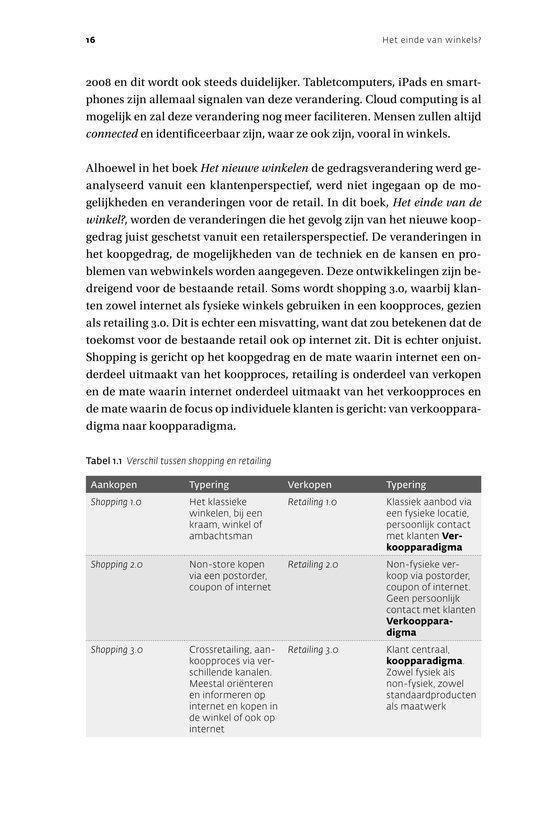 16 Het einde van winkels?

2008 en dit wordt ook steeds duidelijker. Tabletcomputers, iPads en smartphones zijn allemaal signalen van deze verandering. Cloud computing is al mogelijk en zal deze verandering nog meer faciliteren. Mensen zullen altijd connected en identificeerbaar zijn, waar ze ook zijn, vooral in winkels.

Alhoewel in het boek Het nieuwe winkelen de gedragsverandering werd geanalyseerd vanuit een klantenperspectief, werd niet ingegaan op de mogelijkheden en veranderingen voor de retail. In dit boek, Het einde van de winkel?, worden de veranderingen die het gevolg zijn van het nieuwe koopgedrag juist geschetst vanuit een retailersperspectief. De veranderingen in het koopgedrag, de mogelijkheden van de techniek en de kansen en problemen van webwinkels worden aangegeven. Deze ontwikkelingen zijn bedreigend voor de bestaande retail. Soms wordt shopping 3.0, waarbij klanten zowel internet als fysieke winkels gebruiken in een koopproces, gezien als retailing 3.0. Dit is echter een misvatting, want dat zou betekenen dat de toekomst voor de bestaande retail ook op internet zit. Dit is echter onjuist. Shopping is gericht op het koopgedrag en de mate waarin internet een onderdeel uitmaakt van het koopproces, retailing is onderdeel van verkopen en de mate waarin internet onderdeel uitmaakt van het verkoopproces en de mate waarin de focus op individuele klanten is gericht: van verkoopparadigma naar koopparadigma.

Tabel 1.1 Verschil tussen shopping en retailing

| Aankopen | Typering | Verkopen | Typering |
|---|---|---|---|
| Shopping 1.0 | Het klassieke winkelen, bij een kraam, winkel of ambachtsman | Retailing 1.0 | Klassiek aanbod via een fysieke locatie, persoonlijk contact met klanten Verkoopparadigma |
| Shopping 2.0 | Non-store kopen via een postorder, coupon of internet | Retailing 2.0 | Non-fysieke verkoop via postorder, coupon of internet. Geen persoonlijk contact met klanten Verkoopparadigma |
| Shopping 3.0 | Crossretailing, aankoopproces via verschillende kanalen. Meestal oriënteren en informeren op internet en kopen in de winkel of ook op internet | Retailing 3.0 | Klant centraal, koopparadigma. Zowel fysiek als non-fysiek, zowel standaardproducten als maatwerk |